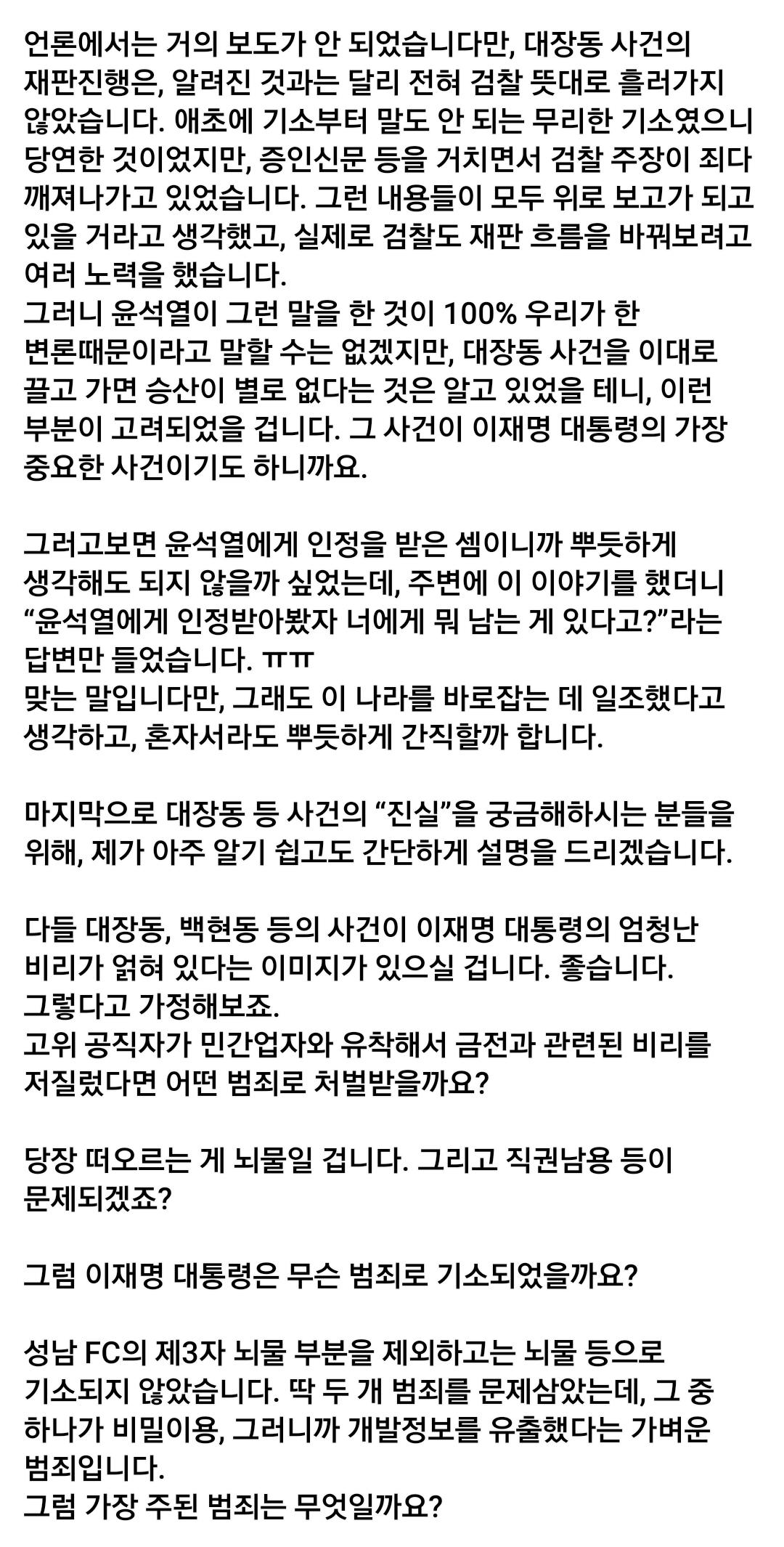 언론에서는 거의 보도가 안 되었습니다만, 대장동 사건의 재판진행은, 알려진 것과는 달리 전혀 검찰 뜻대로 흘러가지 않았습니다. 애초에 기소부터 말도 안 되는 무리한 기소였으니 당연한 것이었지만, 증인신문 등을 거치면서 검찰 주장이 죄다 깨져나가고 있었습니다. 그런 내용들이 모두 위로 보고가 되고 있을 거라고 생각했고, 실제로 검찰도 재판 흐름을 바꿔보려고 여러 노력을 했습니다.
그러니 윤석열이 그런 말을 한 것이 100% 우리가 한 변론때문이라고 말할 수는 없겠지만, 대장동 사건을 이대로 끌고 가면 승산이 별로 없다는 것은 알고 있었을 테니, 이런 부분이 고려되었을 겁니다. 그 사건이 이재명 대통령의 가장 중요한 사건이기도 하니까요.

그러고보면 윤석열에게 인정을 받은 셈이니까 뿌듯하게 생각해도 되지 않을까 싶었는데, 주변에 이 이야기를 했더니 “윤석열에게 인정받아봤자 너에게 뭐 남는 게 있다고?”라는 답변만 들었습니다. ㅠㅠ
맞는 말입니다만, 그래도 이 나라를 바로잡는 데 일조했다고 생각하고, 혼자서라도 뿌듯하게 간직할까 합니다.

마지막으로 대장동 등 사건의 “진실”을 궁금해하시는 분들을 위해, 제가 아주 알기 쉽고도 간단하게 설명을 드리겠습니다.

다들 대장동, 백현동 등의 사건이 이재명 대통령의 엄청난 비리가 얽혀 있다는 이미지가 있으실 겁니다. 좋습니다.
그렇다고 가정해보죠.
고위 공직자가 민간업자와 유착해서 금전과 관련된 비리를 저질렀다면 어떤 범죄로 처벌받을까요?

당장 떠오르는 게 뇌물일 겁니다. 그리고 직권남용 등이 문제되겠죠?

그럼 이재명 대통령은 무슨 범죄로 기소되었을까요?

성남 FC의 제3자 뇌물 부분을 제외하고는 뇌물 등으로 기소되지 않았습니다. 딱 두 개 범죄를 문제삼았는데, 그 중 하나가 비밀이용, 그러니까 개발정보를 유출했다는 가벼운 범죄입니다.
그럼 가장 주된 범죄는 무엇일까요?